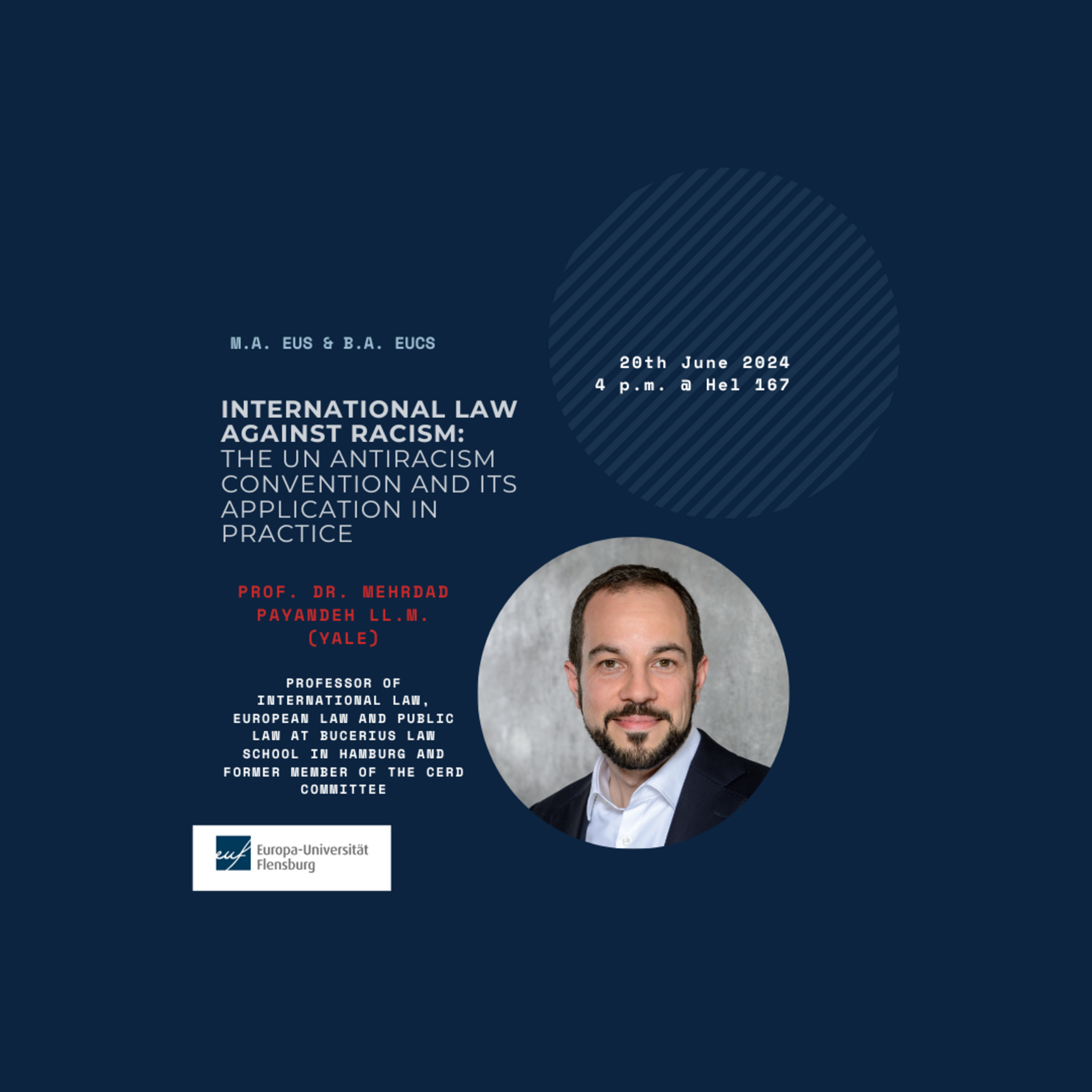 M.A. EUS & B.A. EUCS

20th June 2024
4 p.m. @ Hel 167

INTERNATIONAL LAW AGAINST RACISM: THE UN ANTIRACISM CONVENTION AND ITS APPLICATION IN PRACTICE

PROF. DR. MEHRDAD PAYANDEH LL.M. (YALE)

PROFESSOR OF INTERNATIONAL LAW, EUROPEAN LAW AND PUBLIC LAW AT BUCERIUS LAW SCHOOL IN HAMBURG AND FORMER MEMBER OF THE CERD COMMITTEE

euf Europa-Universität Flensburg